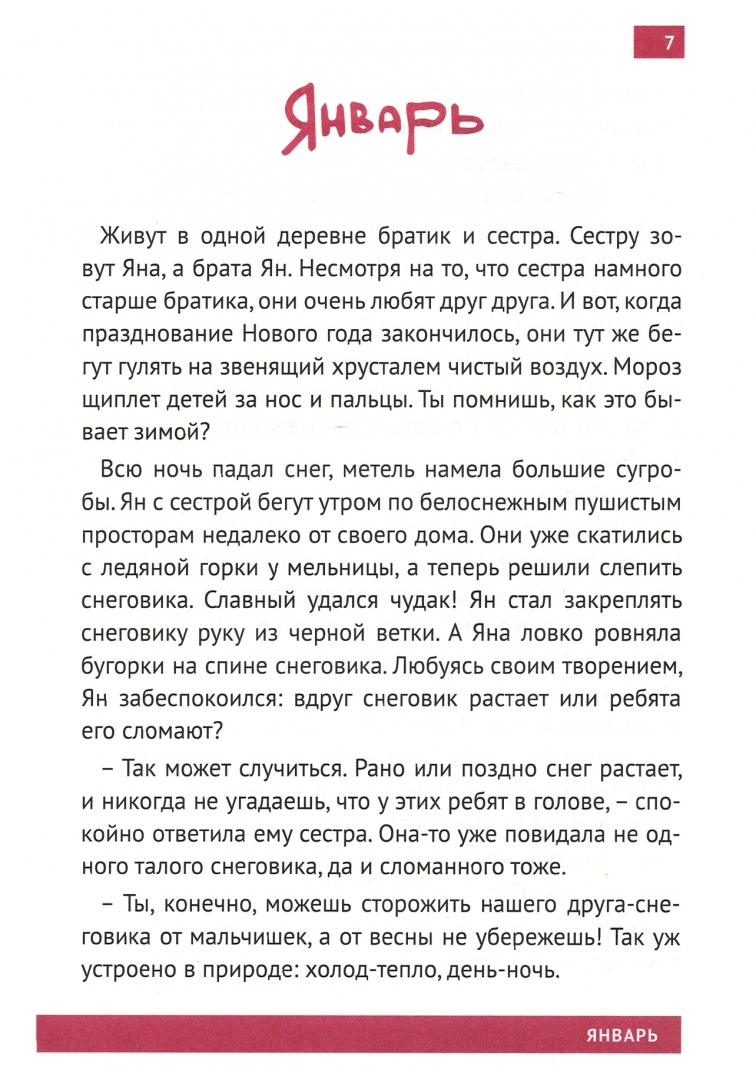 7

Январь

Живут в одной деревне братик и сестра. Сестру зовут Яна, а брата Ян. Несмотря на то, что сестра намного старше братика, они очень любят друг друга. И вот, когда празднование Нового года закончилось, они тут же бегут гулять на звенящий хрусталем чистый воздух. Мороз щиплет детей за нос и пальцы. Ты помнишь, как это бывает зимой?

Всю ночь падал снег, метель намела большие сугробы. Ян с сестрой бегут утром по белоснежным пушистым просторам недалеко от своего дома. Они уже скатились с ледяной горки у мельницы, а теперь решили слепить снеговика. Славный удался чудак! Ян стал закреплять снеговику руку из черной ветки. А Яна ловко ровняла бугорки на спине снеговика. Любуясь своим творением, Ян забеспокоился: вдруг снеговик растает или ребята его сломают?

– Так может случиться. Рано или поздно снег растает, и никогда не угадаешь, что у этих ребят в голове, – спокойно ответила ему сестра. Она-то уже повидала не одного талого снеговика, да и сломанного тоже.

– Ты, конечно, можешь сторожить нашего друга-снеговика от мальчишек, а от весны не убережешь! Так уж устроено в природе: холод-тепло, день-ночь.

ЯНВАРЬ